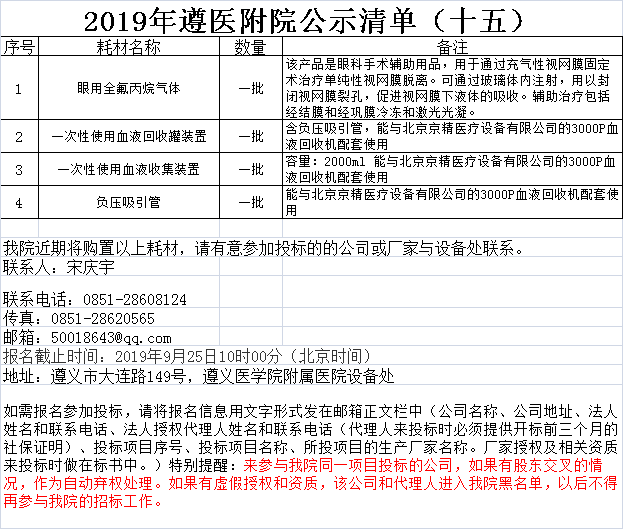 2019年遵医附院公示清单（十五）

| 序号 | 耗材名称 | 数量 | 备注 |
|---|---|---|---|
| 1 | 眼用全氟丙烷气体 | 一批 | 该产品是眼科手术辅助用品，用于通过充气性视网膜固定术治疗单纯性视网膜脱离。可通过玻璃体内注射，用以封闭视网膜裂孔，促进视网膜下液体的吸收。辅助治疗包括经结膜和经巩膜冷冻和激光光凝。 |
| 2 | 一次性使用血液回收罐装置 | 一批 | 含负压吸引管，能与北京京精医疗设备有限公司的3000P血液回收机配套使用 |
| 3 | 一次性使用血液收集装置 | 一批 | 容量：2000ml 能与北京京精医疗设备有限公司的3000P血液回收机配套使用 |
| 4 | 负压吸引管 | 一批 | 能与北京京精医疗设备有限公司的3000P血液回收机配套使用 |

我院近期将购置以上耗材，请有意参加投标的的公司或厂家与设备处联系。
联系人：宋庆宇

联系电话：0851-28608124
传真：0851-28620565
邮箱：50018643@qq.com
报名截止时间：2019年9月25日10时00分（北京时间）
地址：遵义市大连路149号，遵义医学院附属医院设备处

如需报名参加投标，请将报名信息用文字形式发在邮箱正文栏中（公司名称、公司地址、法人姓名和联系电话、法人授权代理人姓名和联系电话（代理人来投标时必须提供开标前三个月的社保证明）、投标项目序号、投标项目名称、所投项目的生产厂家名称。厂家授权及相关资质来投标时做在标书中。）特别提醒：来参与我院同一项目投标的公司，如果有股东交叉的情况，作为自动弃权处理。如果有虚假授权和资质，该公司和代理人进入我院黑名单，以后不得再参与我院的招标工作。